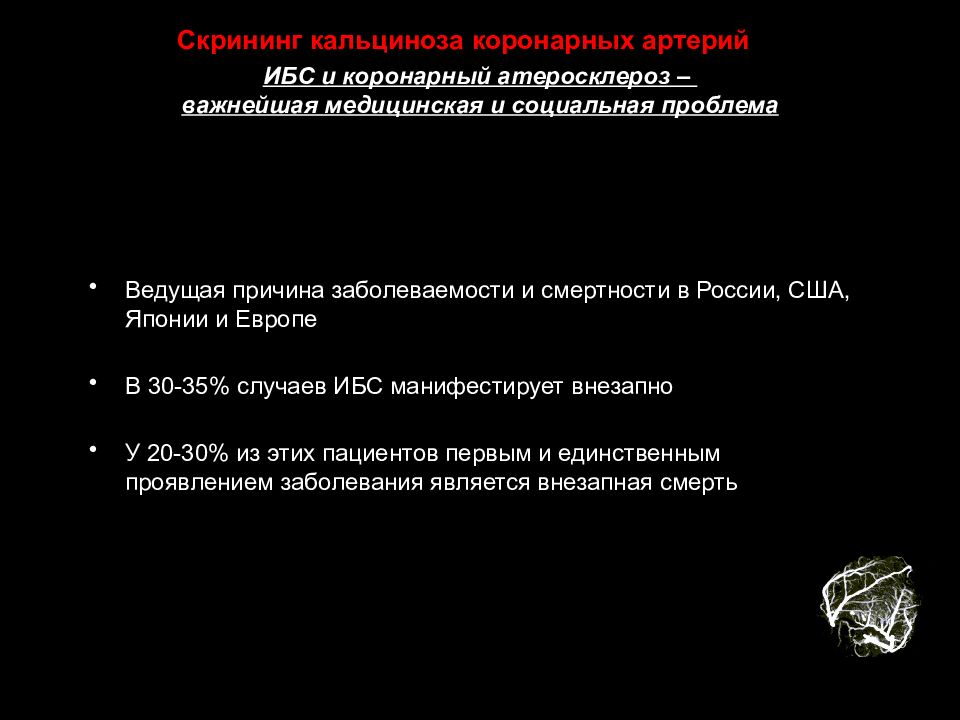 Скрининг кальциноза коронарных артерий

ИБС и коронарный атеросклероз – важнейшая медицинская и социальная проблема

• Ведущая причина заболеваемости и смертности в России, США, Японии и Европе

• В 30-35% случаев ИБС манифестирует внезапно

• У 20-30% из этих пациентов первым и единственным проявлением заболевания является внезапная смерть